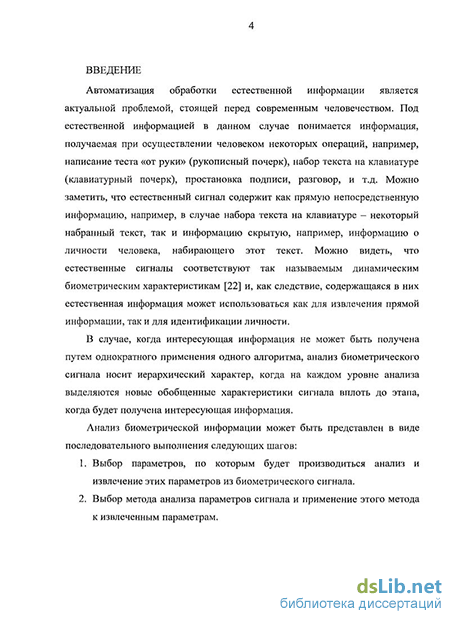 4

ВВЕДЕНИЕ

Автоматизация обработки естественной информации является актуальной проблемой, стоящей перед современным человечеством. Под естественной информацией в данном случае понимается информация, получаемая при осуществлении человеком некоторых операций, например, написание теста «от руки» (рукописный почерк), набор текста на клавиатуре (клавиатурный почерк), простановка подписи, разговор, и т.д. Можно заметить, что естественный сигнал содержит как прямую непосредственную информацию, например, в случае набора текста на клавиатуре – некоторый набранный текст, так и информацию скрытую, например, информацию о личности человека, набирающего этот текст. Можно видеть, что естественные сигналы соответствуют так называемым динамическим биометрическим характеристикам [22] и, как следствие, содержащаяся в них естественная информация может использоваться как для извлечения прямой информации, так и для идентификации личности.

В случае, когда интересующая информация не может быть получена путем однократного применения одного алгоритма, анализ биометрического сигнала носит иерархический характер, когда на каждом уровне анализа выделяются новые обобщенные характеристики сигнала вплоть до этапа, когда будет получена интересующая информация.

Анализ биометрической информации может быть представлен в виде последовательного выполнения следующих шагов:

1. Выбор параметров, по которым будет производиться анализ и извлечение этих параметров из биометрического сигнала.
2. Выбор метода анализа параметров сигнала и применение этого метода к извлеченным параметрам.

dsLib.net
библиотека диссертаций